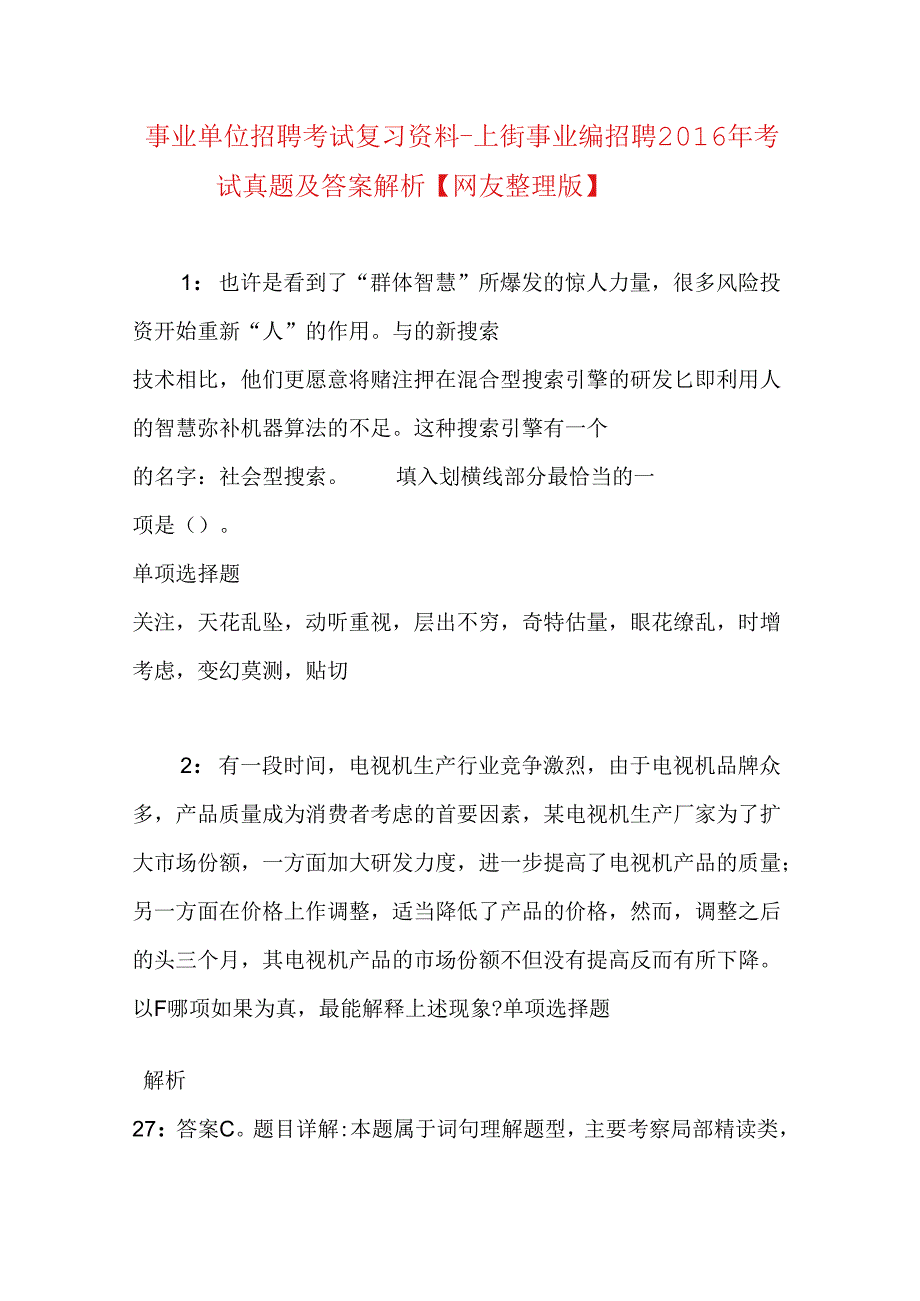 事业单位招聘考试复习资料-上街事业编招聘2016年考试真题及答案解析【网友整理版】

1：也许是看到了“群体智慧”所爆发的惊人力量，很多风险投资开始重新“人”的作用。与的新搜索技术相比，他们更愿意将赌注押在混合型搜索引擎的研发匕即利用人的智慧弥补机器算法的不足。这种搜索引擎有一个的名字：社会型搜索。 填入划横线部分最恰当的一项是（）。

单项选择题

关注，天花乱坠，动听重视，层出不穷，奇特估量，眼花缭乱，时增考虑，变幻莫测，贴切

2：有一段时间，电视机生产行业竞争激烈，由于电视机品牌众多，产品质量成为消费者考虑的首要因素，某电视机生产厂家为了扩大市场份额，一方面加大研发力度，进一步提高了电视机产品的质量；另一方面在价格上作调整，适当降低了产品的价格，然而，调整之后的头三个月，其电视机产品的市场份额不但没有提高反而有所下降。以F哪项如果为真，最能解释上述现象?单项选择题

解析

27：答案C。题目详解:本题属于词句理解题型，主要考察局部精读类，